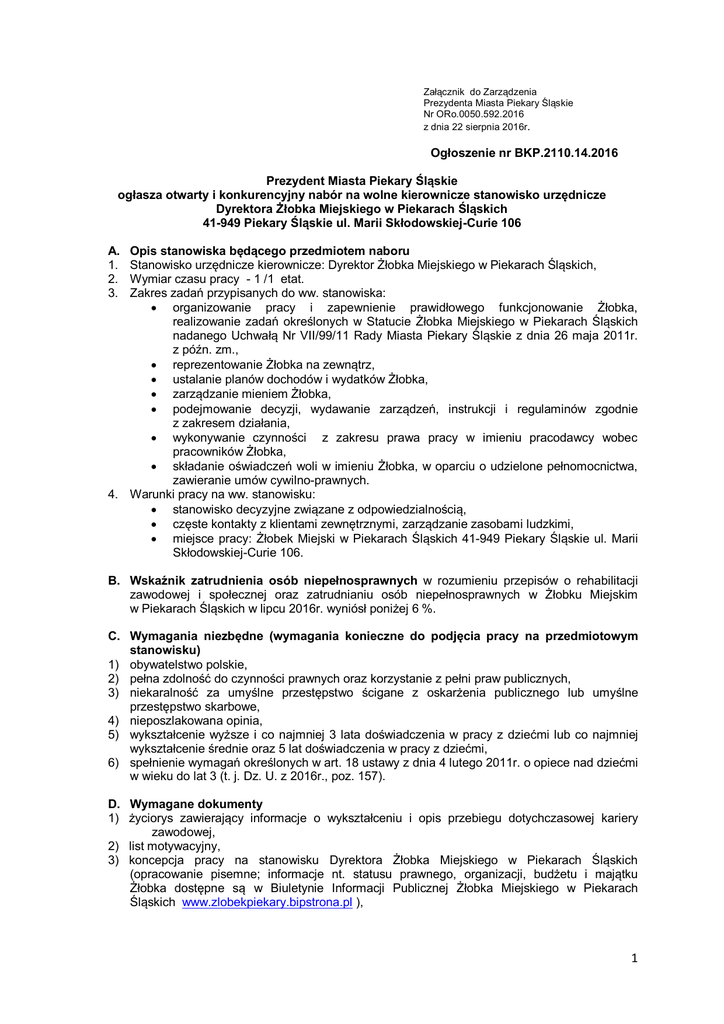 Załącznik do Zarządzenia
Prezydenta Miasta Piekary Śląskie
Nr ORo.0050.592.2016
z dnia 22 sierpnia 2016r.

Ogłoszenie nr BKP.2110.14.2016

Prezydent Miasta Piekary Śląskie
ogłasza otwarty i konkurencyjny nabór na wolne kierownicze stanowisko urzędnicze
Dyrektora Żłobka Miejskiego w Piekarach Śląskich
41-949 Piekary Śląskie ul. Marii Skłodowskiej-Curie 106

A. Opis stanowiska będącego przedmiotem naboru
1. Stanowisko urzędnicze kierownicze: Dyrektor Żłobka Miejskiego w Piekarach Śląskich,
2. Wymiar czasu pracy - 1 /1 etat.
3. Zakres zadań przypisanych do ww. stanowiska:
• organizowanie pracy i zapewnienie prawidłowego funkcjonowanie Żłobka, realizowanie zadań określonych w Statucie Żłobka Miejskiego w Piekarach Śląskich nadanego Uchwałą Nr VII/99/11 Rady Miasta Piekary Śląskie z dnia 26 maja 2011r. z późn. zm.,
• reprezentowanie Żłobka na zewnątrz,
• ustalanie planów dochodów i wydatków Żłobka,
• zarządzanie mieniem Żłobka,
• podejmowanie decyzji, wydawanie zarządzeń, instrukcji i regulaminów zgodnie z zakresem działania,
• wykonywanie czynności z zakresu prawa pracy w imieniu pracodawcy wobec pracowników Żłobka,
• składanie oświadczeń woli w imieniu Żłobka, w oparciu o udzielone pełnomocnictwa, zawieranie umów cywilno-prawnych.
4. Warunki pracy na ww. stanowisku:
• stanowisko decyzyjne związane z odpowiedzialnością,
• częste kontakty z klientami zewnętrznymi, zarządzanie zasobami ludzkimi,
• miejsce pracy: Żłobek Miejski w Piekarach Śląskich 41-949 Piekary Śląskie ul. Marii Skłodowskiej-Curie 106.

B. Wskaźnik zatrudnienia osób niepełnosprawnych w rozumieniu przepisów o rehabilitacji zawodowej i społecznej oraz zatrudnianiu osób niepełnosprawnych w Żłobku Miejskim w Piekarach Śląskich w lipcu 2016r. wyniósł poniżej 6 %.

C. Wymagania niezbędne (wymagania konieczne do podjęcia pracy na przedmiotowym stanowisku)
1) obywatelstwo polskie,
2) pełna zdolność do czynności prawnych oraz korzystanie z pełni praw publicznych,
3) niekaralność za umyślne przestępstwo ścigane z oskarżenia publicznego lub umyślne przestępstwo skarbowe,
4) nieposzlakowana opinia,
5) wykształcenie wyższe i co najmniej 3 lata doświadczenia w pracy z dziećmi lub co najmniej wykształcenie średnie oraz 5 lat doświadczenia w pracy z dziećmi,
6) spełnienie wymagań określonych w art. 18 ustawy z dnia 4 lutego 2011r. o opiece nad dziećmi w wieku do lat 3 (t. j. Dz. U. z 2016r., poz. 157).

D. Wymagane dokumenty
1) życiorys zawierający informacje o wykształceniu i opis przebiegu dotychczasowej kariery zawodowej,
2) list motywacyjny,
3) koncepcja pracy na stanowisku Dyrektora Żłobka Miejskiego w Piekarach Śląskich (opracowanie pisemne; informacje nt. statusu prawnego, organizacji, budżetu i majątku Żłobka dostępne są w Biuletynie Informacji Publicznej Żłobka Miejskiego w Piekarach Śląskich www.zlobekpiekary.bipstrona.pl ),

1